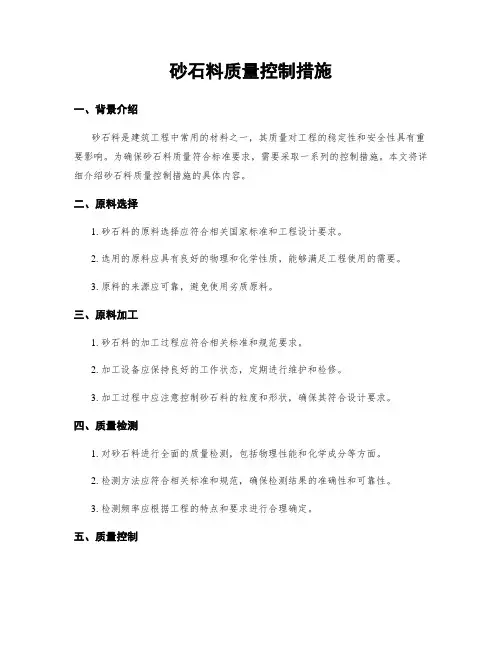 砂石料质量控制措施

一、背景介绍

砂石料是建筑工程中常用的材料之一，其质量对工程的稳定性和安全性具有重要影响。为确保砂石料质量符合标准要求，需要采取一系列的控制措施。本文将详细介绍砂石料质量控制措施的具体内容。

二、原料选择

1. 砂石料的原料选择应符合相关国家标准和工程设计要求。

2. 选用的原料应具有良好的物理和化学性质，能够满足工程使用的需要。

3. 原料的来源应可靠，避免使用劣质原料。

三、原料加工

1. 砂石料的加工过程应符合相关标准和规范要求。

2. 加工设备应保持良好的工作状态，定期进行维护和检修。

3. 加工过程中应注意控制砂石料的粒度和形状，确保其符合设计要求。

四、质量检测

1. 对砂石料进行全面的质量检测，包括物理性能和化学成分等方面。

2. 检测方法应符合相关标准和规范，确保检测结果的准确性和可靠性。

3. 检测频率应根据工程的特点和要求进行合理确定。

五、质量控制